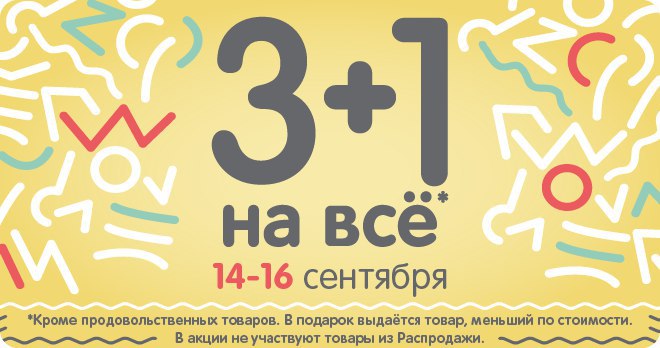 3+1
на всё*
14-16 сентября

*Кроме продовольственных товаров. В подарок выдаётся товар, меньший по стоимости. В акции не участвуют товары из Распродажи.